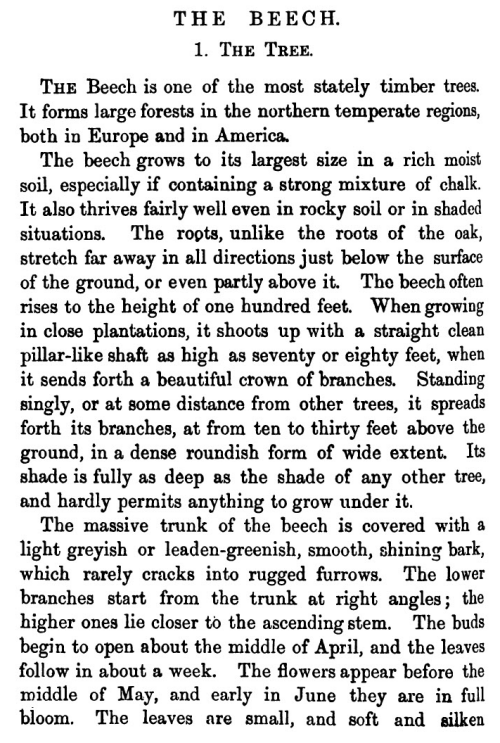 THE BEECH.

1. THE TREE.

THE Beech is one of the most stately timber trees. It forms large forests in the northern temperate regions, both in Europe and in America.

The beech grows to its largest size in a rich moist soil, especially if containing a strong mixture of chalk. It also thrives fairly well even in rocky soil or in shaded situations. The roots, unlike the roots of the oak, stretch far away in all directions just below the surface of the ground, or even partly above it. The beech often rises to the height of one hundred feet. When growing in close plantations, it shoots up with a straight clean pillar-like shaft as high as seventy or eighty feet, when it sends forth a beautiful crown of branches. Standing singly, or at some distance from other trees, it spreads forth its branches, at from ten to thirty feet above the ground, in a dense roundish form of wide extent. Its shade is fully as deep as the shade of any other tree, and hardly permits anything to grow under it.

The massive trunk of the beech is covered with a light greyish or leaden-greenish, smooth, shining bark, which rarely cracks into rugged furrows. The lower branches start from the trunk at right angles; the higher ones lie closer to the ascending stem. The buds begin to open about the middle of April, and the leaves follow in about a week. The flowers appear before the middle of May, and early in June they are in full bloom. The leaves are small, and soft and silken